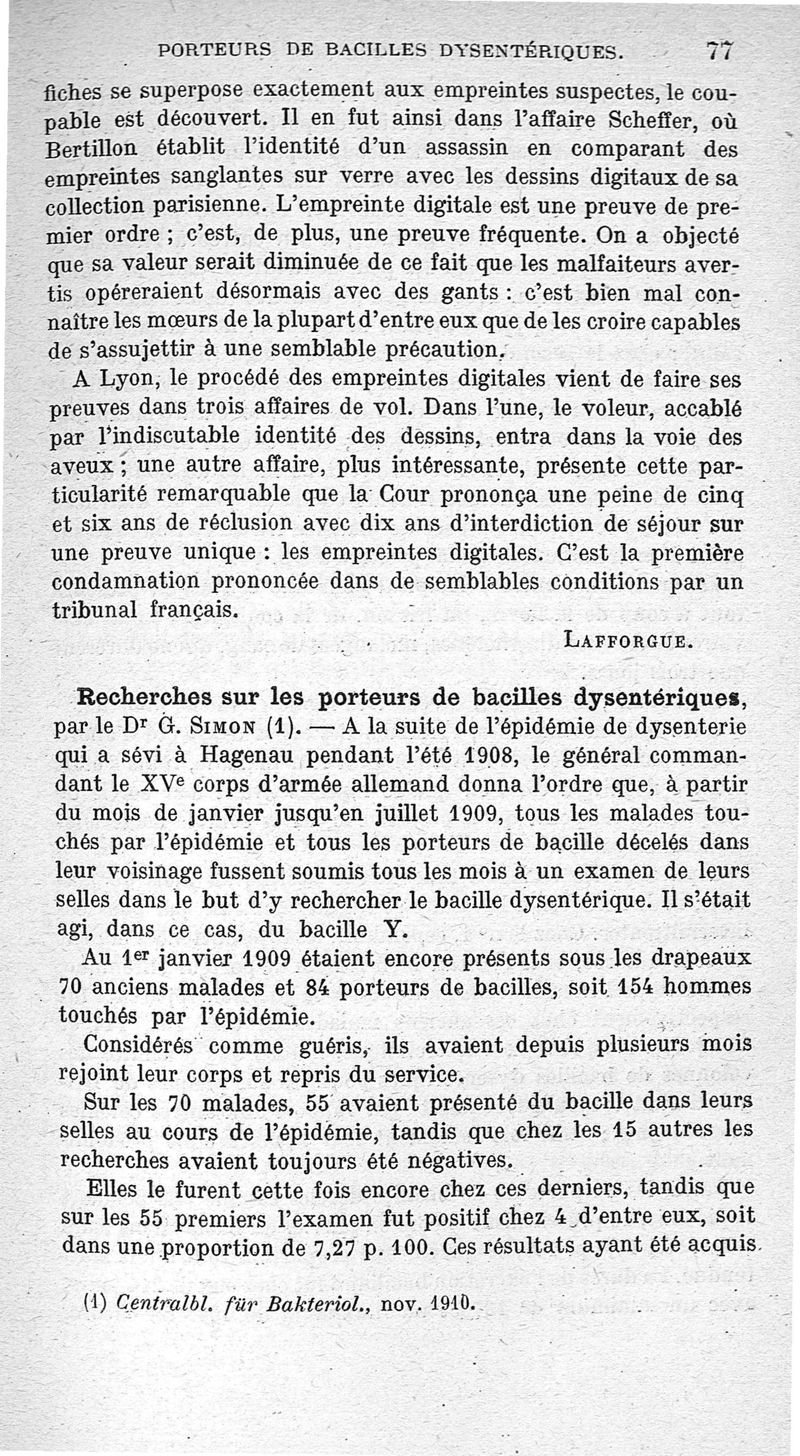 PORTEURS DE BACILLES DYSENTÉRIQUES. 77

fiches se superpose exactement aux empreintes suspectes, le coupable est découvert. Il en fut ainsi dans l'affaire Scheffer, où Bertillon établit l'identité d'un assassin en comparant des empreintes sanglantes sur verre avec les dessins digitaux de sa collection parisienne. L'empreinte digitale est une preuve de premier ordre ; c'est, de plus, une preuve fréquente. On a objecté que sa valeur serait diminuée de ce fait que les malfaiteurs avertis opéreraient désormais avec des gants : c'est bien mal connaître les mœurs de la plupart d'entre eux que de les croire capables de s'assujettir à une semblable précaution.

A Lyon, le procédé des empreintes digitales vient de faire ses preuves dans trois affaires de vol. Dans l'une, le voleur, accablé par l'indiscutable identité des dessins, entra dans la voie des aveux ; une autre affaire, plus intéressante, présente cette particularité remarquable que la Cour prononça une peine de cinq et six ans de réclusion avec dix ans d'interdiction de séjour sur une preuve unique : les empreintes digitales. C'est la première condamnation prononcée dans de semblables conditions par un tribunal français.

LAFFORGUE.

Recherches sur les porteurs de bacilles dysentériques, par le Dr G. SIMON (1). — A la suite de l'épidémie de dysenterie qui a sévi à Hagenau pendant l'été 1908, le général commandant le XVe corps d'armée allemand donna l'ordre que, à partir du mois de janvier jusqu'en juillet 1909, tous les malades touchés par l'épidémie et tous les porteurs de bacille décelés dans leur voisinage fussent soumis tous les mois à un examen de leurs selles dans le but d'y rechercher le bacille dysentérique. Il s'était agi, dans ce cas, du bacille Y.

Au 1er janvier 1909 étaient encore présents sous les drapeaux 70 anciens malades et 84 porteurs de bacilles, soit 154 hommes touchés par l'épidémie.

Considérés comme guéris, ils avaient depuis plusieurs mois rejoint leur corps et repris du service.

Sur les 70 malades, 55 avaient présenté du bacille dans leurs selles au cours de l'épidémie, tandis que chez les 15 autres les recherches avaient toujours été négatives.

Elles le furent cette fois encore chez ces derniers, tandis que sur les 55 premiers l'examen fut positif chez 4 d'entre eux, soit dans une proportion de 7,27 p. 100. Ces résultats ayant été acquis

(1) Centralbl. für Bakteriol., nov. 1910.